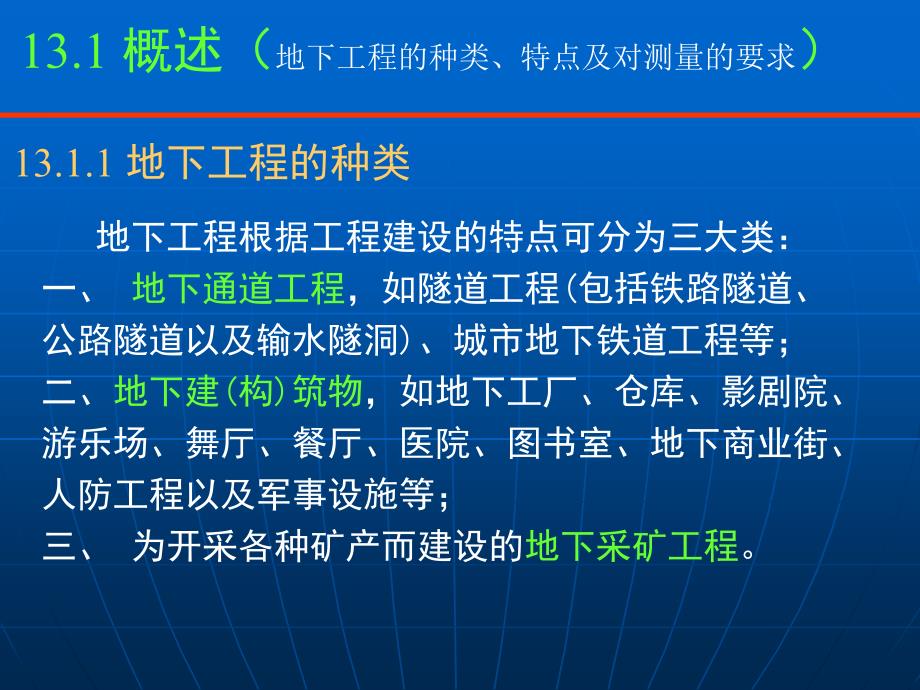 13.1 概述（地下工程的种类、特点及对测量的要求）

13.1.1 地下工程的种类

地下工程根据工程建设的特点可分为三大类：

一、 地下通道工程，如隧道工程(包括铁路隧道、公路隧道以及输水隧洞)、城市地下铁道工程等；

二、地下建(构)筑物，如地下工厂、仓库、影剧院、游乐场、舞厅、餐厅、医院、图书室、地下商业街、人防工程以及军事设施等；

三、 为开采各种矿产而建设的地下采矿工程。